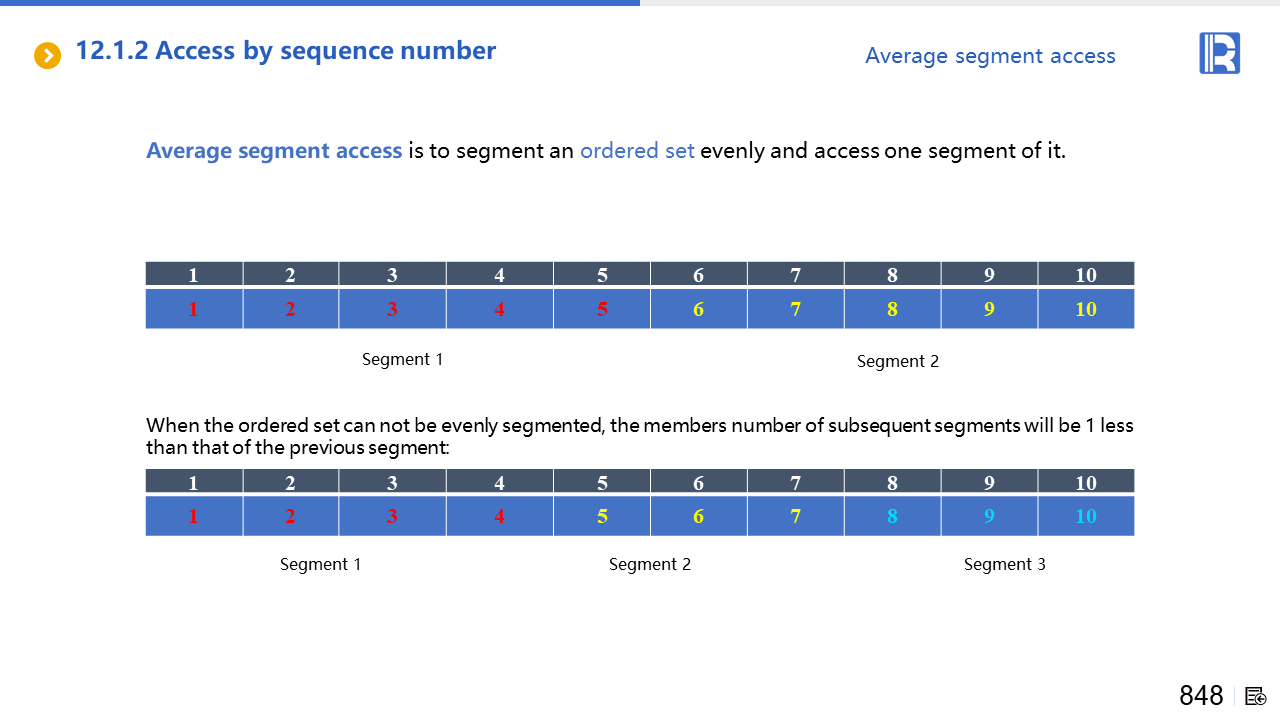 12.1.2 Access by sequence number

Average segment access

Average segment access is to segment an ordered set evenly and access one segment of it.

| 1 | 2 | 3 | 4 | 5 | 6 | 7 | 8 | 9 | 10 |
|---|---|---|---|---|---|---|---|---|---|
| 1 | 2 | 3 | 4 | 5 | 6 | 7 | 8 | 9 | 10 |

Segment 1

Segment 2

When the ordered set can not be evenly segmented, the members number of subsequent segments will be 1 less than that of the previous segment:

| 1 | 2 | 3 | 4 | 5 | 6 | 7 | 8 | 9 | 10 |
|---|---|---|---|---|---|---|---|---|---|
| 1 | 2 | 3 | 4 | 5 | 6 | 7 | 8 | 9 | 10 |

Segment 1

Segment 2

Segment 3

848